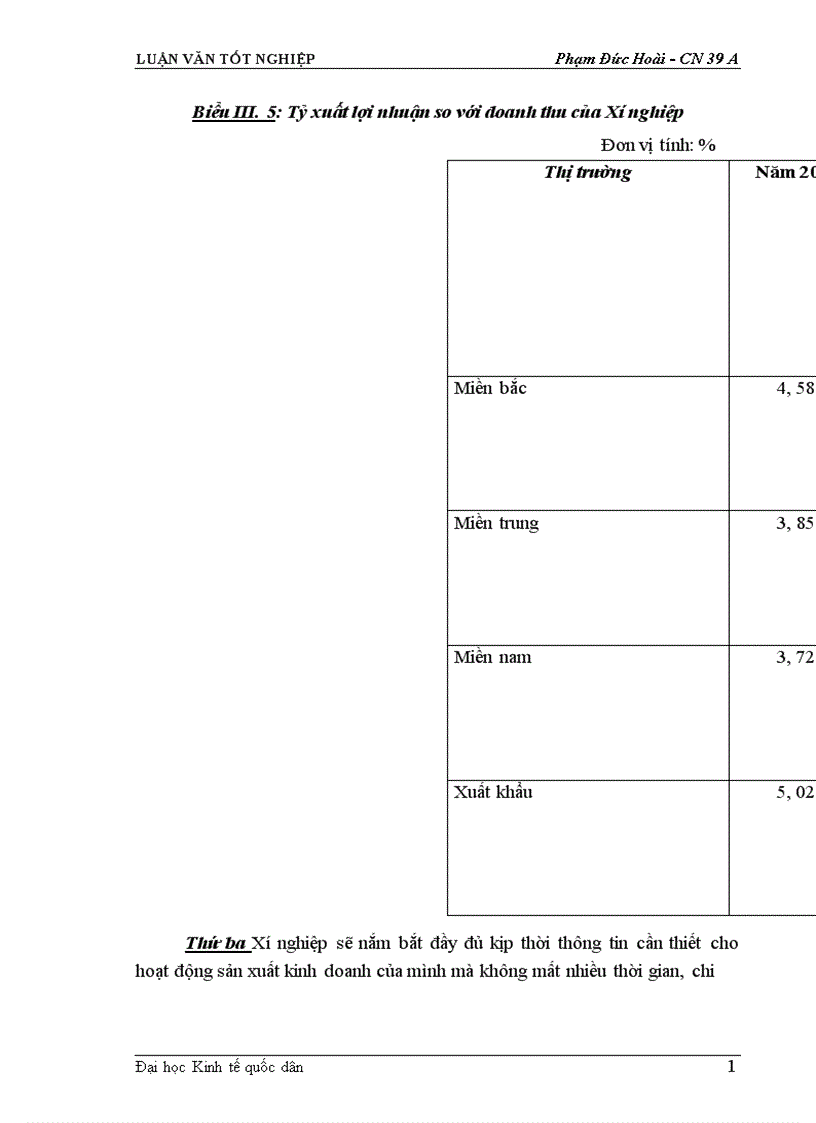 LUẬN VĂN TỐT NGHIỆP

Phạm Đức Hoài - CN 39 A

Biểu III. 5: Tỷ xuất lợi nhuận so với doanh thu của Xí nghiệp

Đơn vị tính: %

| Thị trường | Năm 20 |
|---|---|
| Miền bắc | 4, 58 |
| Miền trung | 3, 85 |
| Miền nam | 3, 72 |
| Xuất khẩu | 5, 02 |

Thứ ba Xí nghiệp sẽ nắm bắt đầy đủ kịp thời thông tin cần thiết cho hoạt động sản xuất kinh doanh của mình mà không mất nhiều thời gian, chi

Đại học Kinh tế quốc dân

1